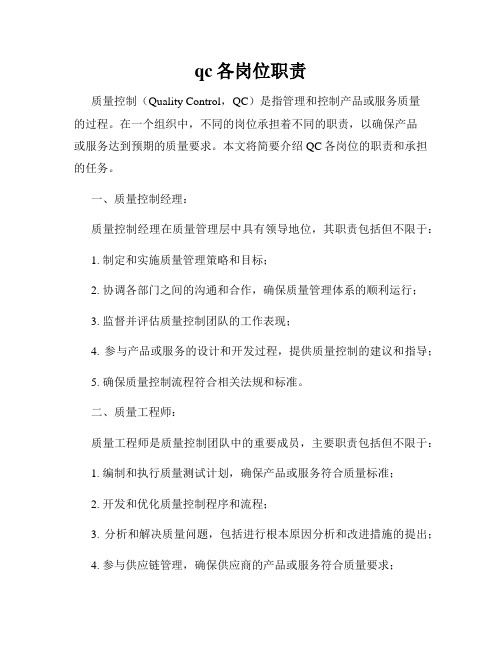 qc 各岗位职责

质量控制（Quality Control，QC）是指管理和控制产品或服务质量的过程。在一个组织中，不同的岗位承担着不同的职责，以确保产品或服务达到预期的质量要求。本文将简要介绍 QC 各岗位的职责和承担的任务。

一、质量控制经理：

质量控制经理在质量管理层中具有领导地位，其职责包括但不限于：

1. 制定和实施质量管理策略和目标；

2. 协调各部门之间的沟通和合作，确保质量管理体系的顺利运行；

3. 监督并评估质量控制团队的工作表现；

4. 参与产品或服务的设计和开发过程，提供质量控制的建议和指导；

5. 确保质量控制流程符合相关法规和标准。

二、质量工程师：

质量工程师是质量控制团队中的重要成员，主要职责包括但不限于：

1. 编制和执行质量测试计划，确保产品或服务符合质量标准；

2. 开发和优化质量控制程序和流程；

3. 分析和解决质量问题，包括进行根本原因分析和改进措施的提出；

4. 参与供应链管理，确保供应商的产品或服务符合质量要求；